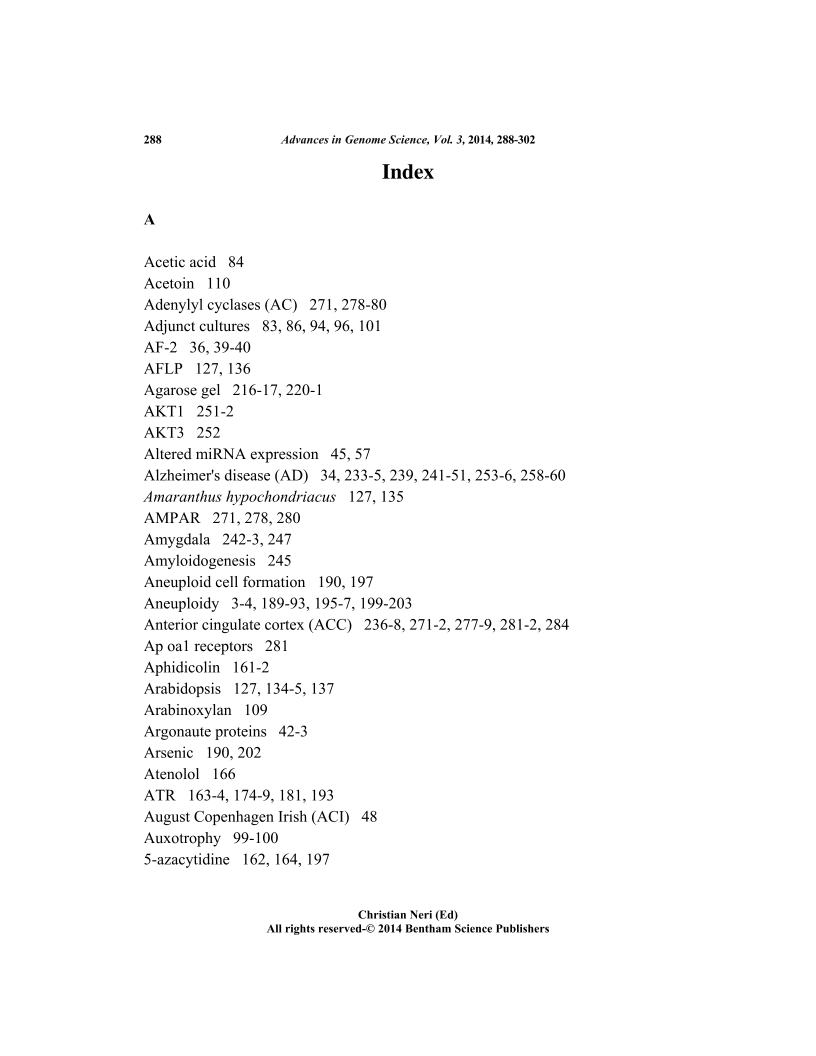 288 Advances in Genome Science, Vol. 3, 2014, 288-302

Index

A

Acetic acid 84
Acetoin 110
Adenylyl cyclases (AC) 271, 278-80
Adjunct cultures 83, 86, 94, 96, 101
AF-2 36, 39-40
AFLP 127, 136
Agarose gel 216-17, 220-1
AKT1 251-2
AKT3 252
Altered miRNA expression 45, 57
Alzheimer's disease (AD) 34, 233-5, 239, 241-51, 253-6, 258-60
Amaranthus hypochondriacus 127, 135
AMPAR 271, 278, 280
Amygdala 242-3, 247
Amyloidogenesis 245
Aneuploid cell formation 190, 197
Aneuploidy 3-4, 189-93, 195-7, 199-203
Anterior cingulate cortex (ACC) 236-8, 271-2, 277-9, 281-2, 284
Ap oa1 receptors 281
Aphidicolin 161-2
Arabidopsis 127, 134-5, 137
Arabinoxylan 109
Argonaute proteins 42-3
Arsenic 190, 202
Atenolol 166
ATR 163-4, 174-9, 181, 193
August Copenhagen Irish (ACI) 48
Auxotrophy 99-100
5-azacytidine 162, 164, 197

Christian Neri (Ed)
All rights reserved-© 2014 Bentham Science Publishers